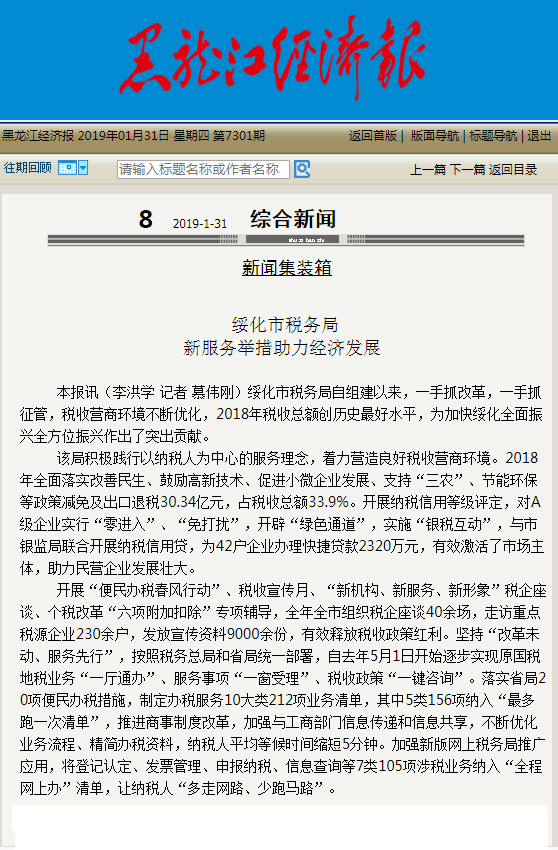 黑龙江经济报

黑龙江经济报 2019年01月31日 星期四 第7301期

返回首版 | 版面导航 | 标题导航 | 退出

往期回顾

请输入标题名称或作者名称

上一篇 下一篇 返回目录

8 2019-1-31 综合新闻

新闻集装箱

绥化市税务局
新服务举措助力经济发展

本报讯（李洪学 记者 慕伟刚）绥化市税务局自组建以来，一手抓改革，一手抓征管，税收营商环境不断优化，2018年税收总额创历史最好水平，为加快绥化全面振兴全方位振兴作出了突出贡献。

该局积极践行以纳税人为中心的服务理念，着力营造良好税收营商环境。2018年全面落实改善民生、鼓励高新技术、促进小微企业发展、支持“三农”、节能环保等政策减免及出口退税30.34亿元，占税收总额33.9%。开展纳税信用等级评定，对A级企业实行“零进入”、“免打扰”，开辟“绿色通道”，实施“银税互动”，与市银监局联合开展纳税信用贷，为42户企业办理快捷贷款2320万元，有效激活了市场主体，助力民营企业发展壮大。

开展“便民办税春风行动”、税收宣传月、“新机构、新服务、新形象”税企座谈、个税改革“六项附加扣除”专项辅导，全年全市组织税企座谈40余场，走访重点税源企业230余户，发放宣传资料9000余份，有效释放税收政策红利。坚持“改革未动、服务先行”，按照税务总局和省局统一部署，自去年5月1日开始逐步实现原国税地税业务“一厅通办”、服务事项“一窗受理”、税收政策“一键咨询”。落实省局20项便民办税措施，制定办税服务10大类212项业务清单，其中5类156项纳入“最多跑一次清单”，推进商事制度改革，加强与工商部门信息传递和信息共享，不断优化业务流程、精简办税资料，纳税人平均等候时间缩短5分钟。加强新版网上税务局推广应用，将登记认定、发票管理、申报纳税、信息查询等7类105项涉税业务纳入“全程网上办”清单，让纳税人“多走网路、少跑马路”。